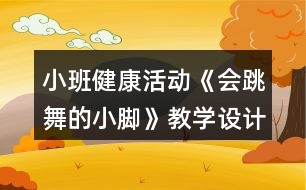 小班健康活动《会跳舞的小脚》教学设计